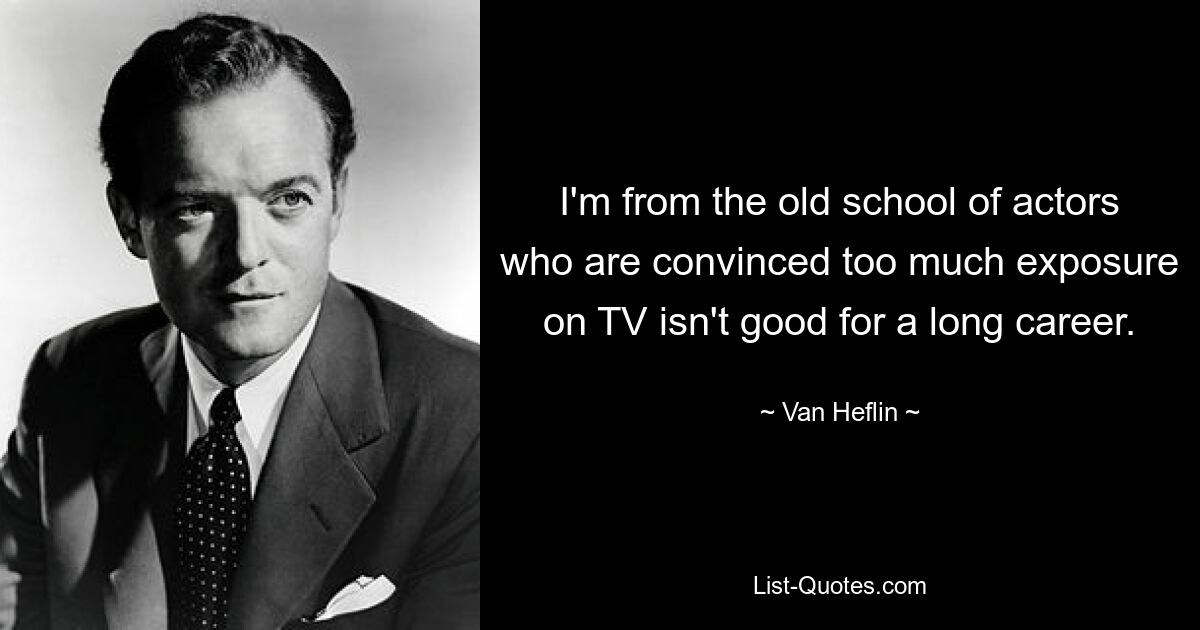 I'm from the old school of actors who are convinced too much exposure on TV isn't good for a long career.

~ Van Heflin ~

List-Quotes.com